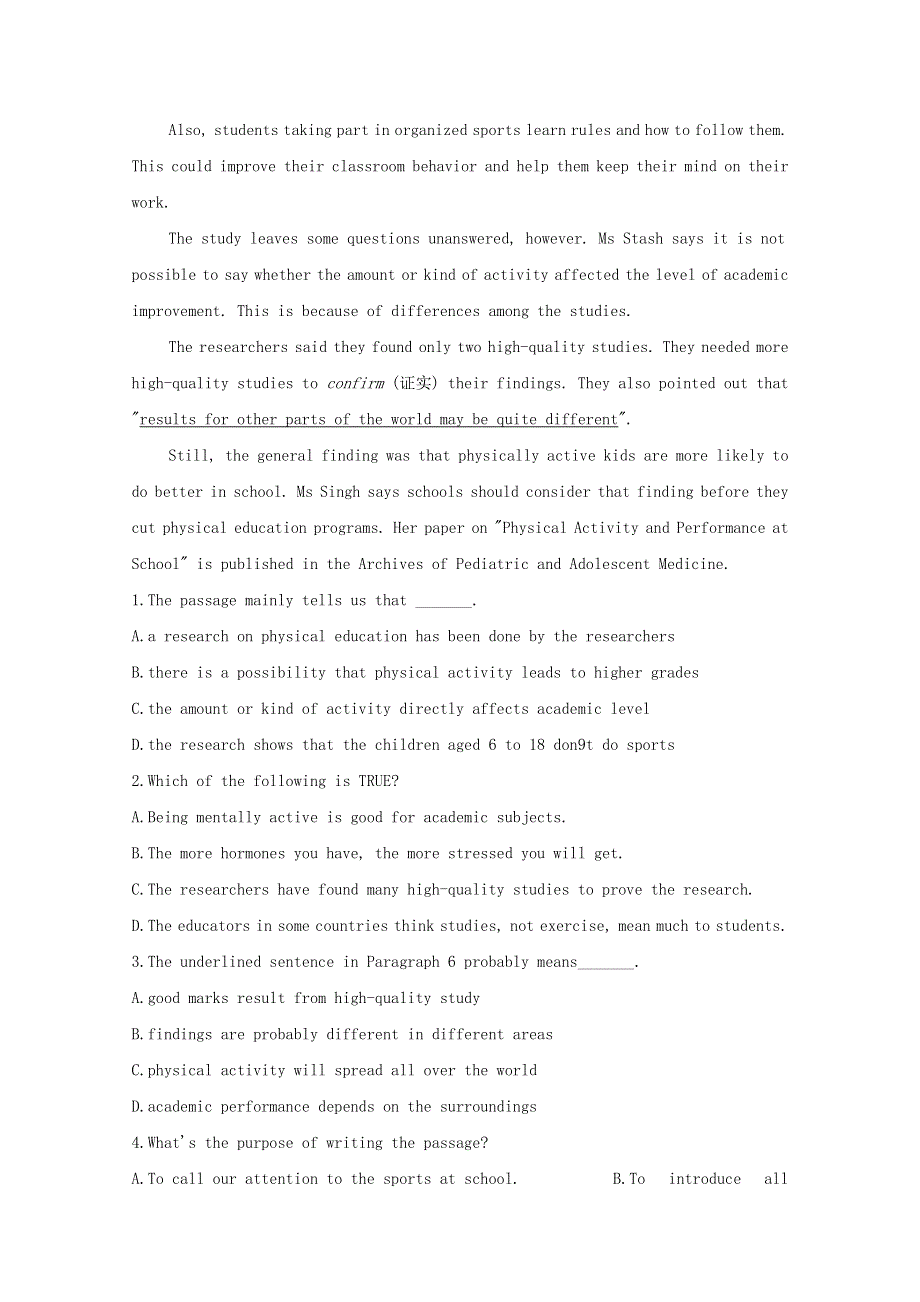 Also, students taking part in organized sports learn rules and how to follow them. This could improve their classroom behavior and help them keep their mind on their work.

The study leaves some questions unanswered, however. Ms Stash says it is not possible to say whether the amount or kind of activity affected the level of academic improvement. This is because of differences among the studies.

The researchers said they found only two high-quality studies. They needed more high-quality studies to confirm (证实) their findings. They also pointed out that "results for other parts of the world may be quite different".

Still, the general finding was that physically active kids are more likely to do better in school. Ms Singh says schools should consider that finding before they cut physical education programs. Her paper on "Physical Activity and Performance at School" is published in the Archives of Pediatric and Adolescent Medicine.

1.The passage mainly tells us that _______.

A.a research on physical education has been done by the researchers

B.there is a possibility that physical activity leads to higher grades

C.the amount or kind of activity directly affects academic level

D.the research shows that the children aged 6 to 18 don9t do sports

2.Which of the following is TRUE?

A.Being mentally active is good for academic subjects.

B.The more hormones you have, the more stressed you will get.

C.The researchers have found many high-quality studies to prove the research.

D.The educators in some countries think studies, not exercise, mean much to students.

3.The underlined sentence in Paragraph 6 probably means_______.

A.good marks result from high-quality study

B.findings are probably different in different areas

C.physical activity will spread all over the world

D.academic performance depends on the surroundings

4.What's the purpose of writing the passage?

A.To call our attention to the sports at school. B.To introduce all